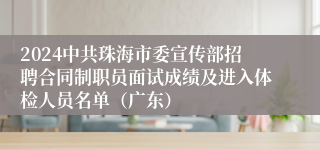 2024中共珠海市委宣传部招聘合同制职员面试成绩及进入体检人员名单（广东）